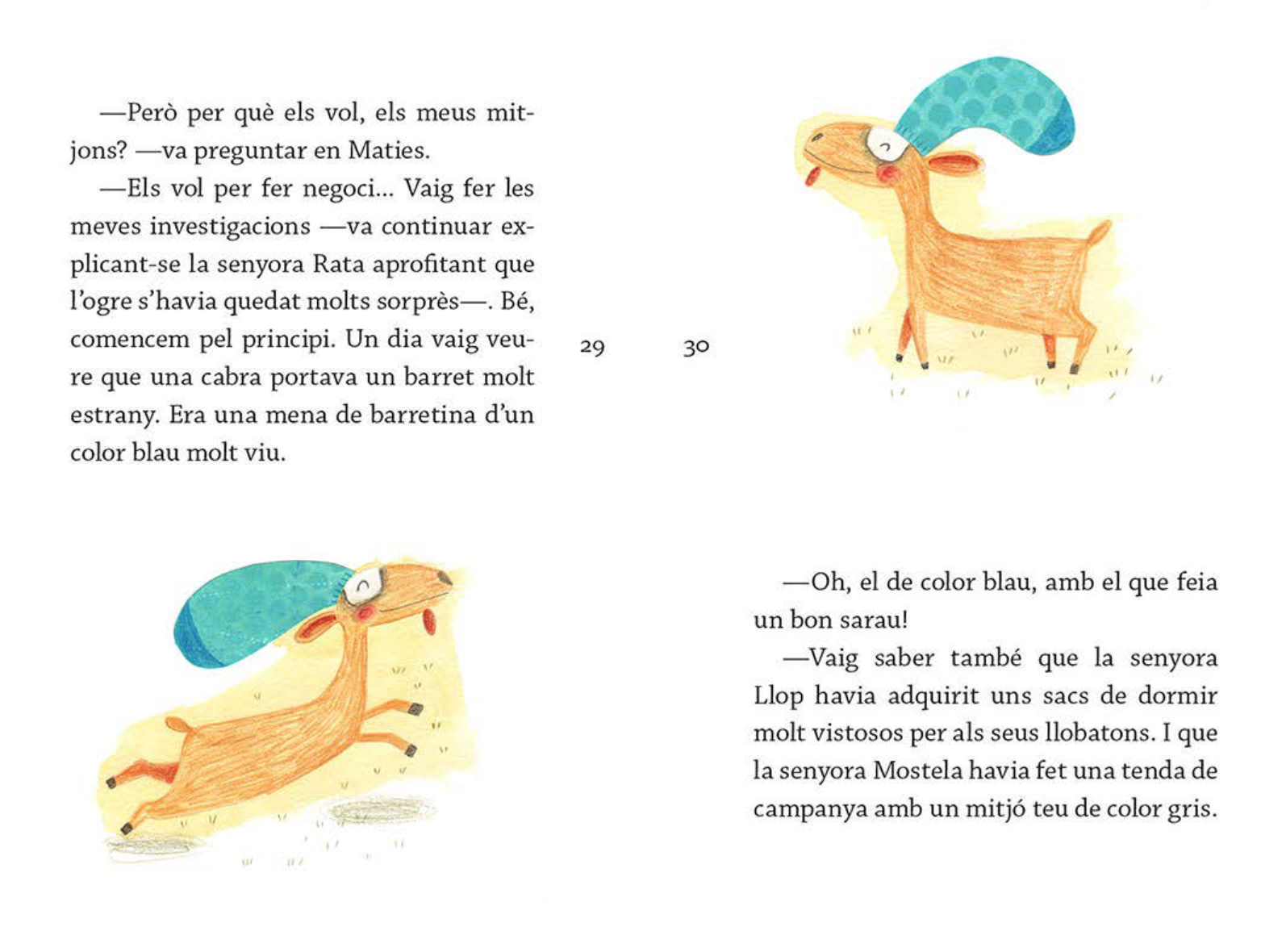 —Però per què els vol, els meus mitjons? —va preguntar en Maties.

—Els vol per fer negoci... Vaig fer les meves investigacions —va continuar explicant-se la senyora Rata aprofitant que l'ogre s'havia quedat molts sorprès—. Bé, comencem pel principi. Un dia vaig veure que una cabra portava un barret molt estrany. Era una mena de barretina d'un color blau molt viu.

29

30

—Oh, el de color blau, amb el que feia un bon sarau!

—Vaig saber també que la senyora Llop havia adquirit uns sacs de dormir molt vistosos per als seus llobatons. I que la senyora Mostela havia fet una tenda de campanya amb un mitjó teu de color gris.